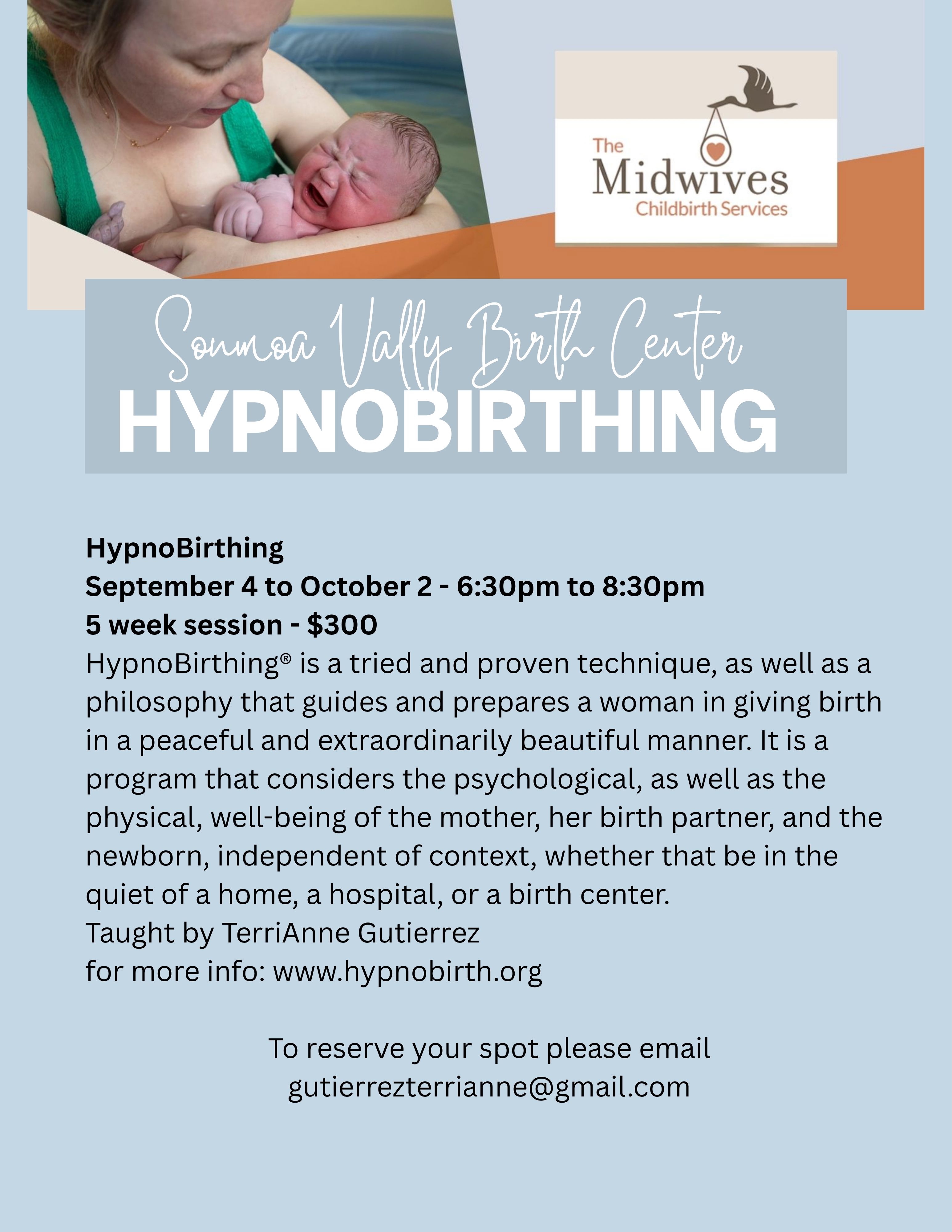 The Midwives Childbirth Services

Sonmoa Vally Birth Center
HYPNOBIRTHING

HypnoBirthing
September 4 to October 2 - 6:30pm to 8:30pm
5 week session - $300
HypnoBirthing® is a tried and proven technique, as well as a philosophy that guides and prepares a woman in giving birth in a peaceful and extraordinarily beautiful manner. It is a program that considers the psychological, as well as the physical, well-being of the mother, her birth partner, and the newborn, independent of context, whether that be in the quiet of a home, a hospital, or a birth center.
Taught by TerriAnne Gutierrez
for more info: www.hypnobirth.org

To reserve your spot please email
gutierrezterrianne@gmail.com